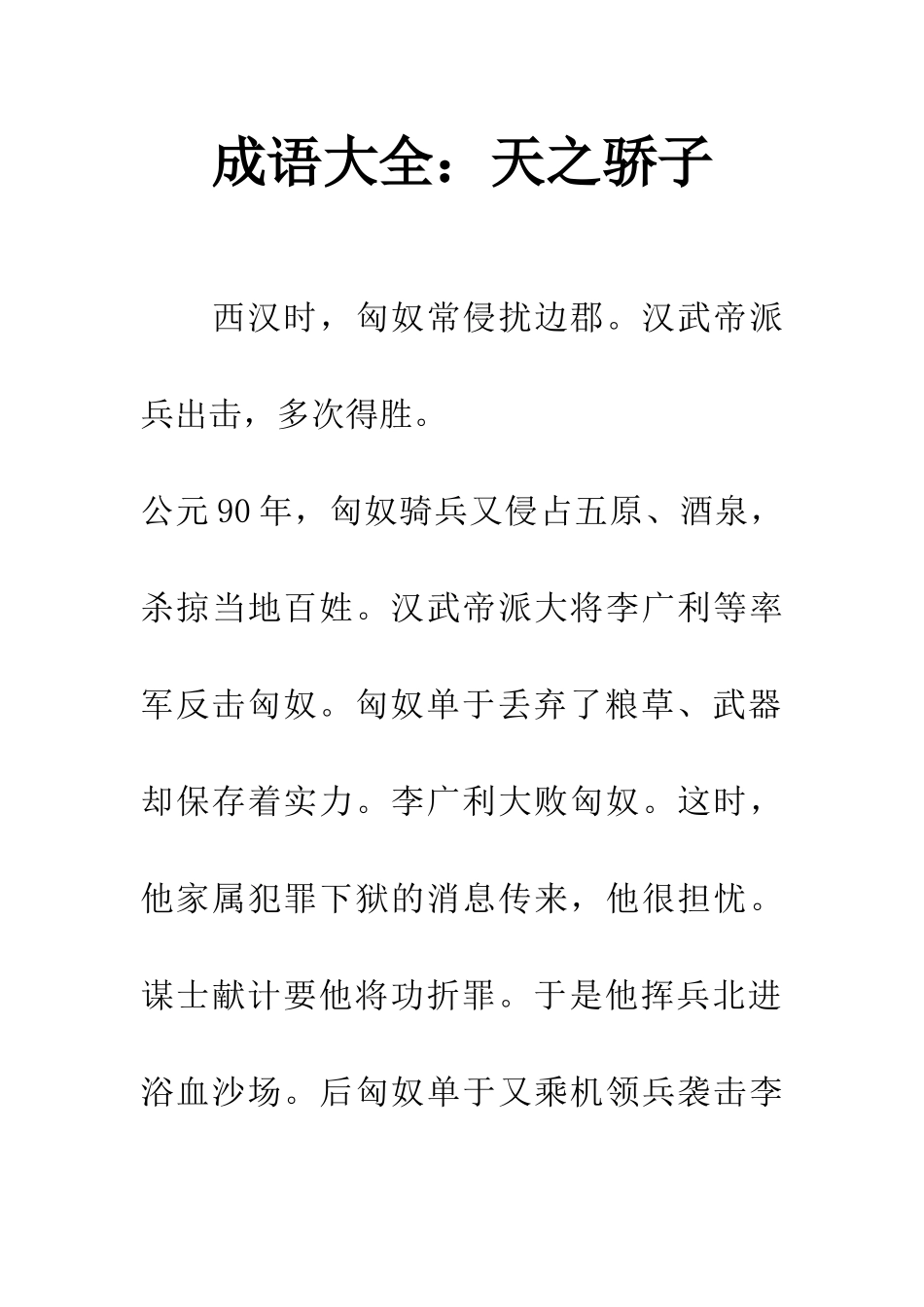 成语大全：天之骄子

西汉时，匈奴常侵扰边郡。汉武帝派兵出击，多次得胜。

公元90年，匈奴骑兵又侵占五原、酒泉，杀掠当地百姓。汉武帝派大将李广利等率军反击匈奴。匈奴单于丢弃了粮草、武器却保存着实力。李广利大败匈奴。这时，他家属犯罪下狱的消息传来，他很担忧。谋士献计要他将功折罪。于是他挥兵北进浴血沙场。后匈奴单于又乘机领兵袭击李